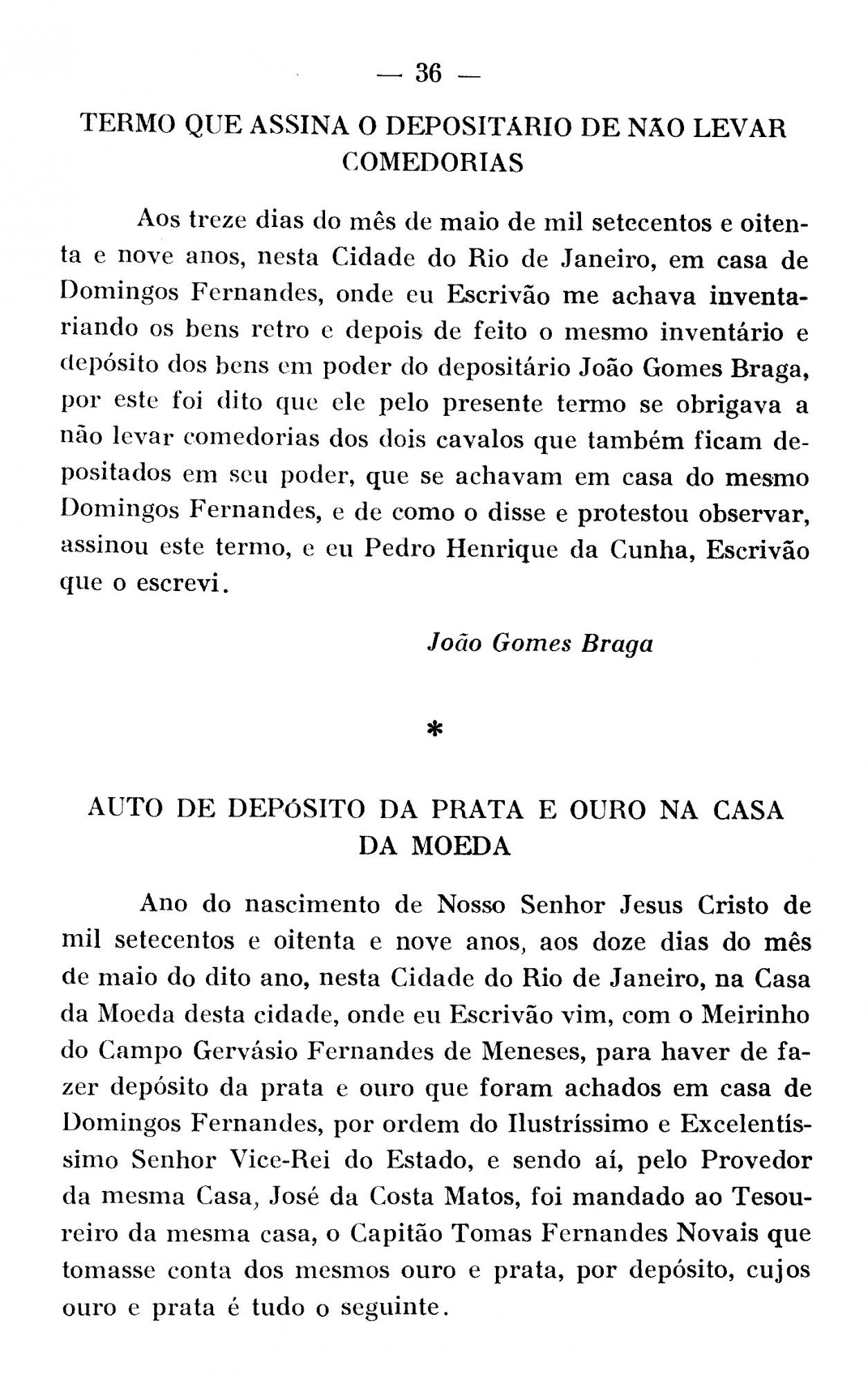 — 36 —

TERMO QUE ASSINA O DEPOSITÁRIO DE NÃO LEVAR COMEDORIAS

Aos treze dias do mês de maio de mil setecentos e oitenta e nove anos, nesta Cidade do Rio de Janeiro, em casa de Domingos Fernandes, onde eu Escrivão me achava inventariando os bens retro e depois de feito o mesmo inventário e depósito dos bens em poder do depositário João Gomes Braga, por este foi dito que ele pelo presente termo se obrigava a não levar comedorias dos dois cavalos que também ficam depositados em seu poder, que se achavam em casa do mesmo Domingos Fernandes, e de como o disse e protestou observar, assinou este termo, e eu Pedro Henrique da Cunha, Escrivão que o escrevi.

João Gomes Braga

*

AUTO DE DEPÓSITO DA PRATA E OURO NA CASA DA MOEDA

Ano do nascimento de Nosso Senhor Jesus Cristo de mil setecentos e oitenta e nove anos, aos doze dias do mês de maio do dito ano, nesta Cidade do Rio de Janeiro, na Casa da Moeda desta cidade, onde eu Escrivão vim, com o Meirinho do Campo Gervásio Fernandes de Meneses, para haver de fazer depósito da prata e ouro que foram achados em casa de Domingos Fernandes, por ordem do Ilustríssimo e Excelentíssimo Senhor Vice-Rei do Estado, e sendo aí, pelo Provedor da mesma Casa, José da Costa Matos, foi mandado ao Tesoureiro da mesma casa, o Capitão Tomas Fernandes Novais que tomasse conta dos mesmos ouro e prata, por depósito, cujos ouro e prata é tudo o seguinte.